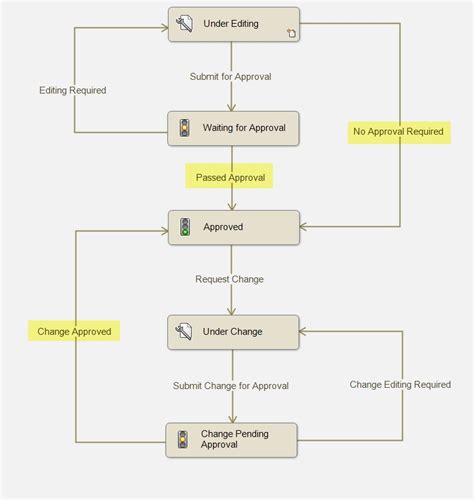 Under Editing

Editing Required

Submit for Approval

Waiting for Approval

No Approval Required

Passed Approval

Approved

Request Change

Change Approved

Under Change

Submit Change for Approval

Change Editing Required

Change Pending Approval